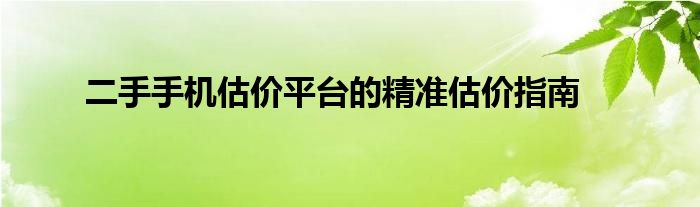 二手手机估价平台的精准估价指南